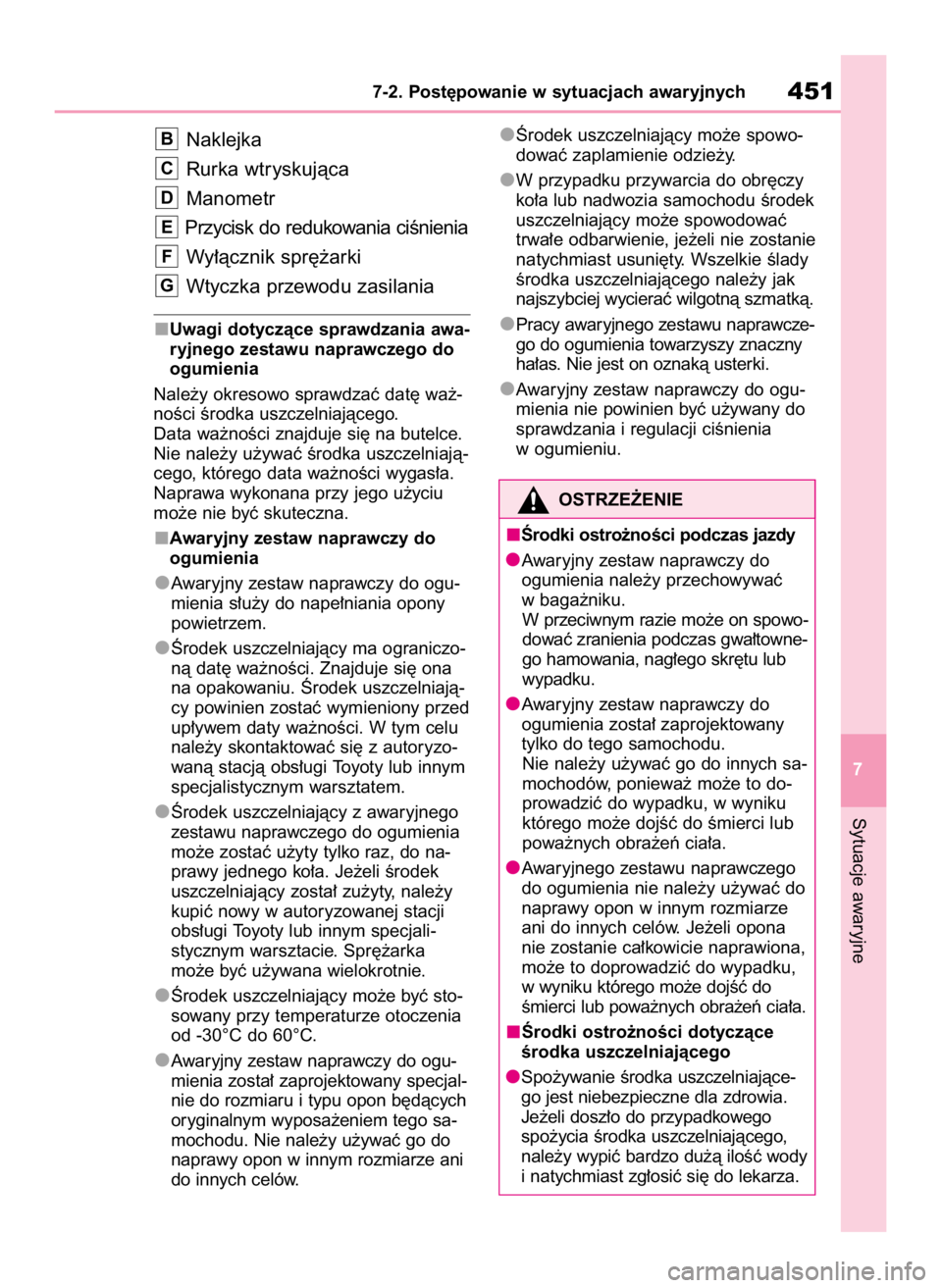 7-2. Postępowanie w sytuacjach awaryjnych 451

B Naklejka

C Rurka wtryskująca

D Manometr

E Przycisk do redukowania ciśnienia

F Wyłącznik sprężarki

G Wtyczka przewodu zasilania

■Uwagi dotyczące sprawdzania awaryjnego zestawu naprawczego do ogumienia

Należy okresowo sprawdzać datę ważności środka uszczelniającego.
Data ważności znajduje się na butelce. Nie należy używać środka uszczelniającego, którego data ważności wygasła. Naprawa wykonana przy jego użyciu może nie być skuteczna.

■Awaryjny zestaw naprawczy do ogumienia

●Awaryjny zestaw naprawczy do ogumienia służy do napełniania opony powietrzem.

●Środek uszczelniający ma ograniczoną datę ważności. Znajduje się ona na opakowaniu. Środek uszczelniający powinien zostać wymieniony przed upływem daty ważności. W tym celu należy skontaktować się z autoryzowaną stacją obsługi Toyoty lub innym specjalistycznym warsztatem.

●Środek uszczelniający z awaryjnego zestawu naprawczego do ogumienia może zostać użyty tylko raz, do naprawy jednego koła. Jeżeli środek uszczelniający został zużyty, należy kupić nowy w autoryzowanej stacji obsługi Toyoty lub innym specjalistycznym warsztacie. Sprężarka może być używana wielokrotnie.

●Środek uszczelniający może być stosowany przy temperaturze otoczenia od -30°C do 60°C.

●Awaryjny zestaw naprawczy do ogumienia został zaprojektowany specjalnie do rozmiaru i typu opon będących oryginalnym wyposażeniem tego samochodu. Nie należy używać go do naprawy opon w innym rozmiarze ani do innych celów.

●Środek uszczelniający może spowodować zaplamienie odzieży.

●W przypadku przywarcia do obręczy koła lub nadwozia samochodu środek uszczelniający może spowodować trwałe odbarwienie, jeżeli nie zostanie natychmiast usunięty. Wszelkie ślady środka uszczelniającego należy jak najszybciej wycierać wilgotną szmatką.

●Pracy awaryjnego zestawu naprawczego do ogumienia towarzyszy znaczny hałas. Nie jest on oznaką usterki.

●Awaryjny zestaw naprawczy do ogumienia nie powinien być używany do sprawdzania i regulacji ciśnienia w ogumieniu.

OSTRZEŻENIE

■Środki ostrożności podczas jazdy

●Awaryjny zestaw naprawczy do ogumienia należy przechowywać w bagażniku.
W przeciwnym razie może on spowodować zranienia podczas gwałtownego hamowania, nagłego skrętu lub wypadku.

●Awaryjny zestaw naprawczy do ogumienia został zaprojektowany tylko do tego samochodu.
Nie należy używać go do innych samochodów, ponieważ może to doprowadzić do wypadku, w wyniku którego może dojść do śmierci lub poważnych obrażeń ciała.

●Awaryjnego zestawu naprawczego do ogumienia nie należy używać do naprawy opon w innym rozmiarze ani do innych celów. Jeżeli opona nie zostanie całkowicie naprawiona, może to doprowadzić do wypadku, w wyniku którego może dojść do śmierci lub poważnych obrażeń ciała.

■Środki ostrożności dotyczące środka uszczelniającego

●Spożywanie środka uszczelniającego jest niebezpieczne dla zdrowia. Jeżeli doszło do przypadkowego spożycia środka uszczelniającego, należy wypić bardzo dużą ilość wody i natychmiast zgłosić się do lekarza.

7

Sytuacje awaryjne

carmanualsonline.info